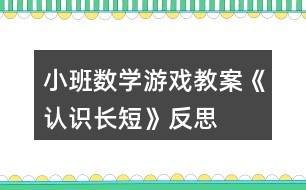 小班数学游戏教案《认识长短》反思